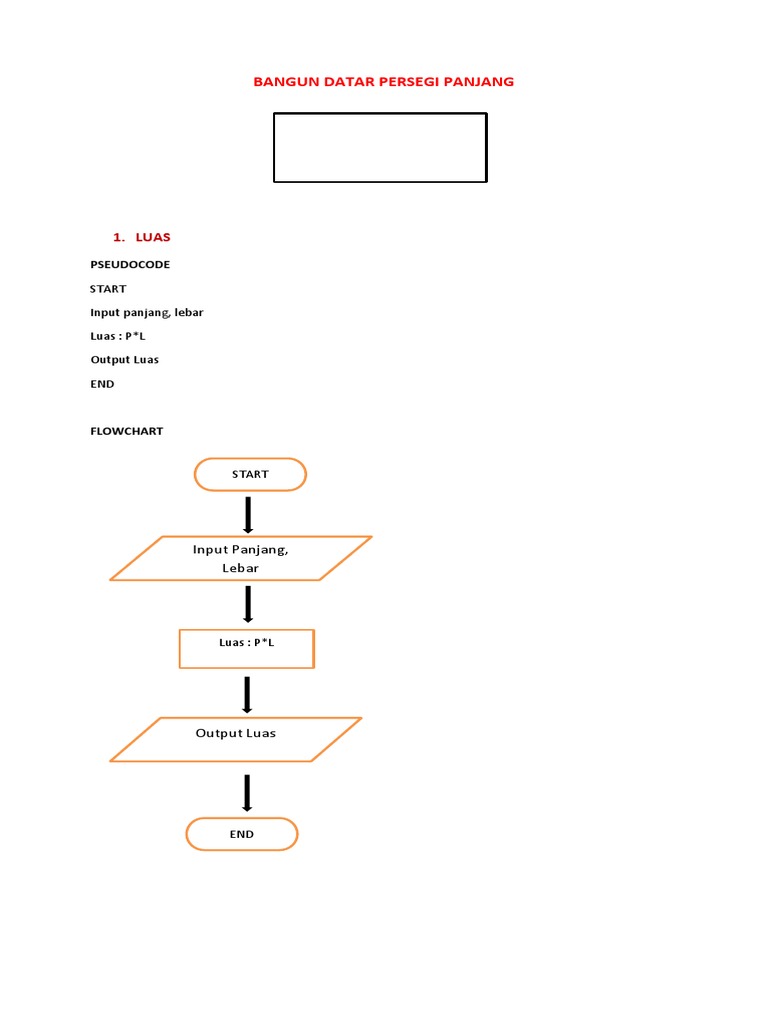 BANGUN DATAR PERSEGI PANJANG

1. LUAS

PSEUDOCODE

START

Input panjang, lebar

Luas : P*L

Output Luas

END

FLOWCHART

START

Input Panjang, Lebar

Luas : P*L

Output Luas

END